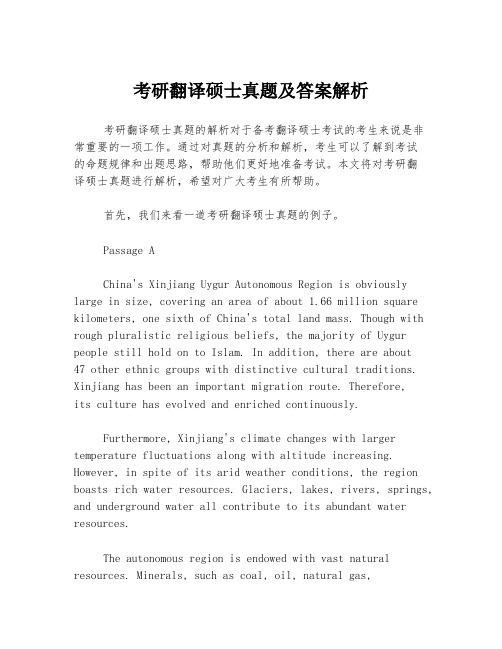 考研翻译硕士真题及答案解析

考研翻译硕士真题的解析对于备考翻译硕士考试的考生来说是非常重要的一项工作。通过对真题的分析和解析，考生可以了解到考试的命题规律和出题思路，帮助他们更好地准备考试。本文将对考研翻译硕士真题进行解析，希望对广大考生有所帮助。

首先，我们来看一道考研翻译硕士真题的例子。

Passage A

China's Xinjiang Uygur Autonomous Region is obviously large in size, covering an area of about 1.66 million square kilometers, one sixth of China's total land mass. Though with rough pluralistic religious beliefs, the majority of Uygur people still hold on to Islam. In addition, there are about 47 other ethnic groups with distinctive cultural traditions. Xinjiang has been an important migration route. Therefore, its culture has evolved and enriched continuously.

Furthermore, Xinjiang's climate changes with larger temperature fluctuations along with altitude increasing. However, in spite of its arid weather conditions, the region boasts rich water resources. Glaciers, lakes, rivers, springs, and underground water all contribute to its abundant water resources.

The autonomous region is endowed with vast natural resources. Minerals, such as coal, oil, natural gas,